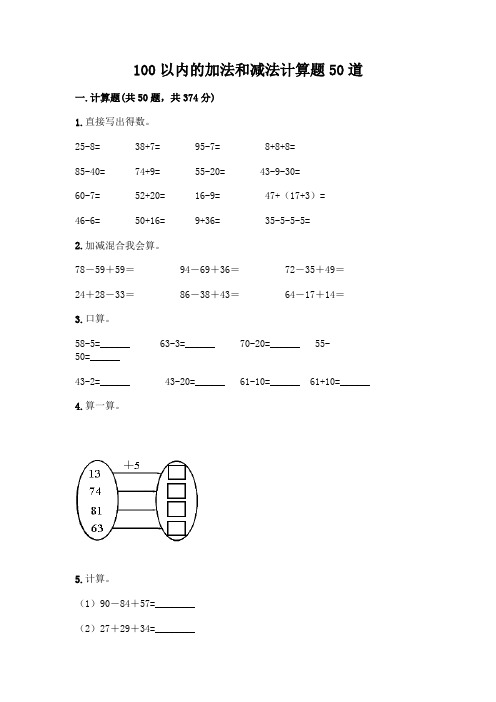 100 以内的加法和减法计算题 50 道

一. 计算题(共 50 题，共 374 分)

1. 直接写出得数。

25-8=　　38+7=　　95-7=　　8+8+8=

85-40=　　74+9=　　55-20=　　43-9-30=

60-7=　　52+20=　　16-9=　　47+（17+3）=

46-6=　　50+16=　　9+36=　　35-5-5-5=

2. 加减混合我会算。

78－59＋59＝　　94－69＋36＝　　72－35＋49＝

24＋28－33＝　　86－38＋43＝　　64－17＋14＝

3. 口算。

58-5=______　　63-3=______　　70-20=______　　55-50=______

43-2=______　　43-20=______　　61-10=______　　61+10=______

4. 算一算。

＋5

13

74

81

63

5. 计算。

（1）90－84＋57=________

（2）27＋29＋34=________